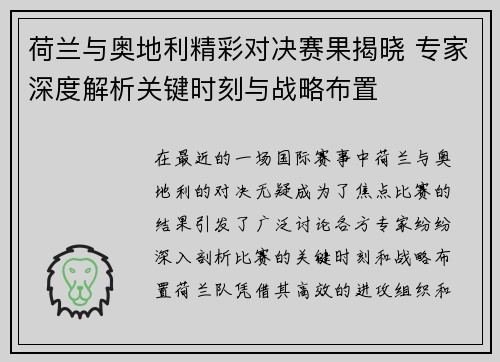 荷兰与奥地利精彩对决赛果揭晓 专家深度解析关键时刻与战略布置

在最近的一场国际赛事中荷兰与奥地利的对决无疑成为了焦点比赛的结果引发了广泛讨论各方专家纷纷深入剖析比赛的关键时刻和战略布置荷兰队凭借其高效的进攻组织和